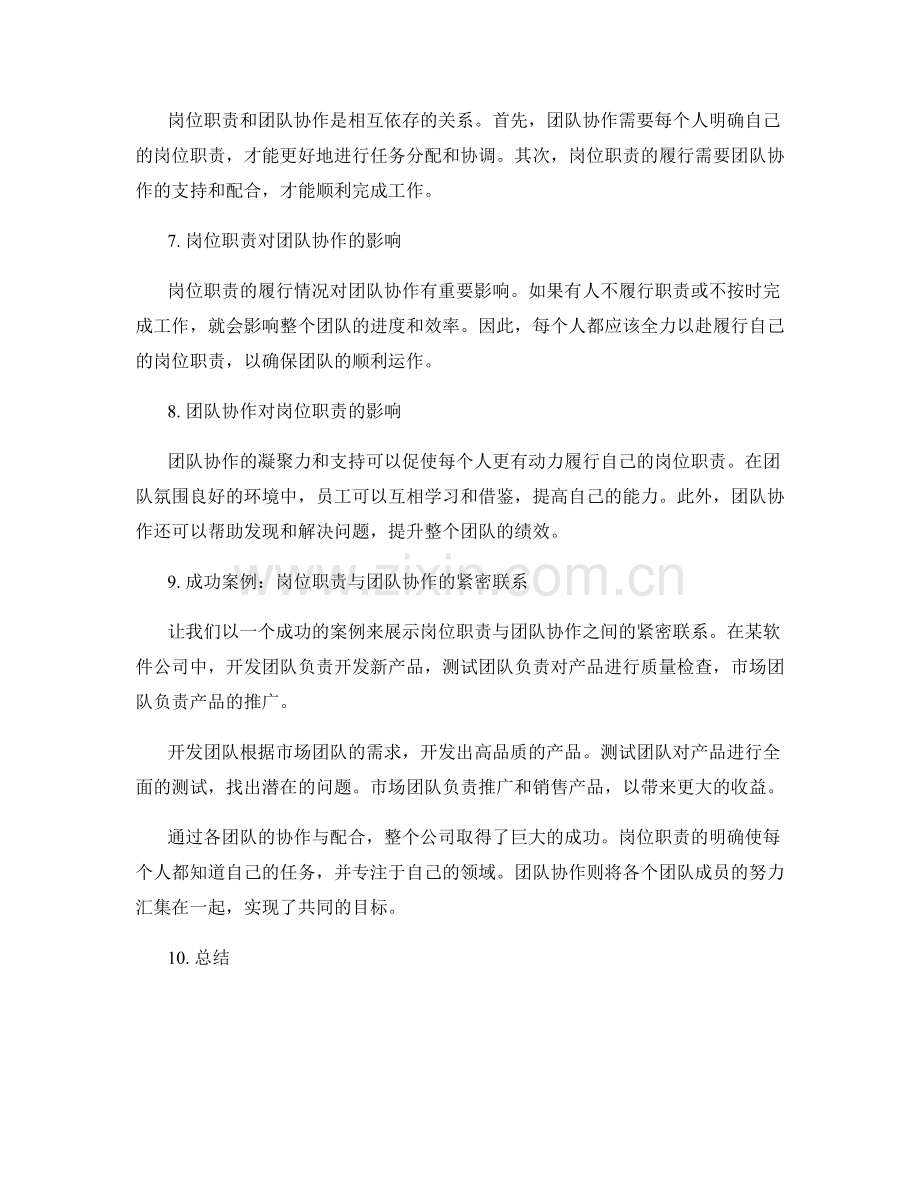 岗位职责和团队协作是相互依存的关系。首先，团队协作需要每个人明确自己的岗位职责，才能更好地进行任务分配和协调。其次，岗位职责的履行需要团队协作的支持和配合，才能顺利完成工作。

7. 岗位职责对团队协作的影响

岗位职责的履行情况对团队协作有重要影响。如果有人不履行职责或不按时完成工作，就会影响整个团队的进度和效率。因此，每个人都应该全力以赴履行自己的岗位职责，以确保团队的顺利运作。

8. 团队协作对岗位职责的影响

团队协作的凝聚力和支持可以促使每个人更有动力履行自己的岗位职责。在团队氛围良好的环境中，员工可以互相学习和借鉴，提高自己的能力。此外，团队协作还可以帮助发现和解决问题，提升整个团队的绩效。

9. 成功案例：岗位职责与团队协作的紧密联系

让我们以一个成功的案例来展示岗位职责与团队协作之间的紧密联系。在某软件公司中，开发团队负责开发新产品，测试团队负责对产品进行质量检查，市场团队负责产品的推广。

开发团队根据市场团队的需求，开发出高品质的产品。测试团队对产品进行全面的测试，找出潜在的问题。市场团队负责推广和销售产品，以带来更大的收益。

通过各团队的协作与配合，整个公司取得了巨大的成功。岗位职责的明确使每个人都知道自己的任务，并专注于自己的领域。团队协作则将各个团队成员的努力汇集在一起，实现了共同的目标。

10. 总结

www.zixin.com.cn